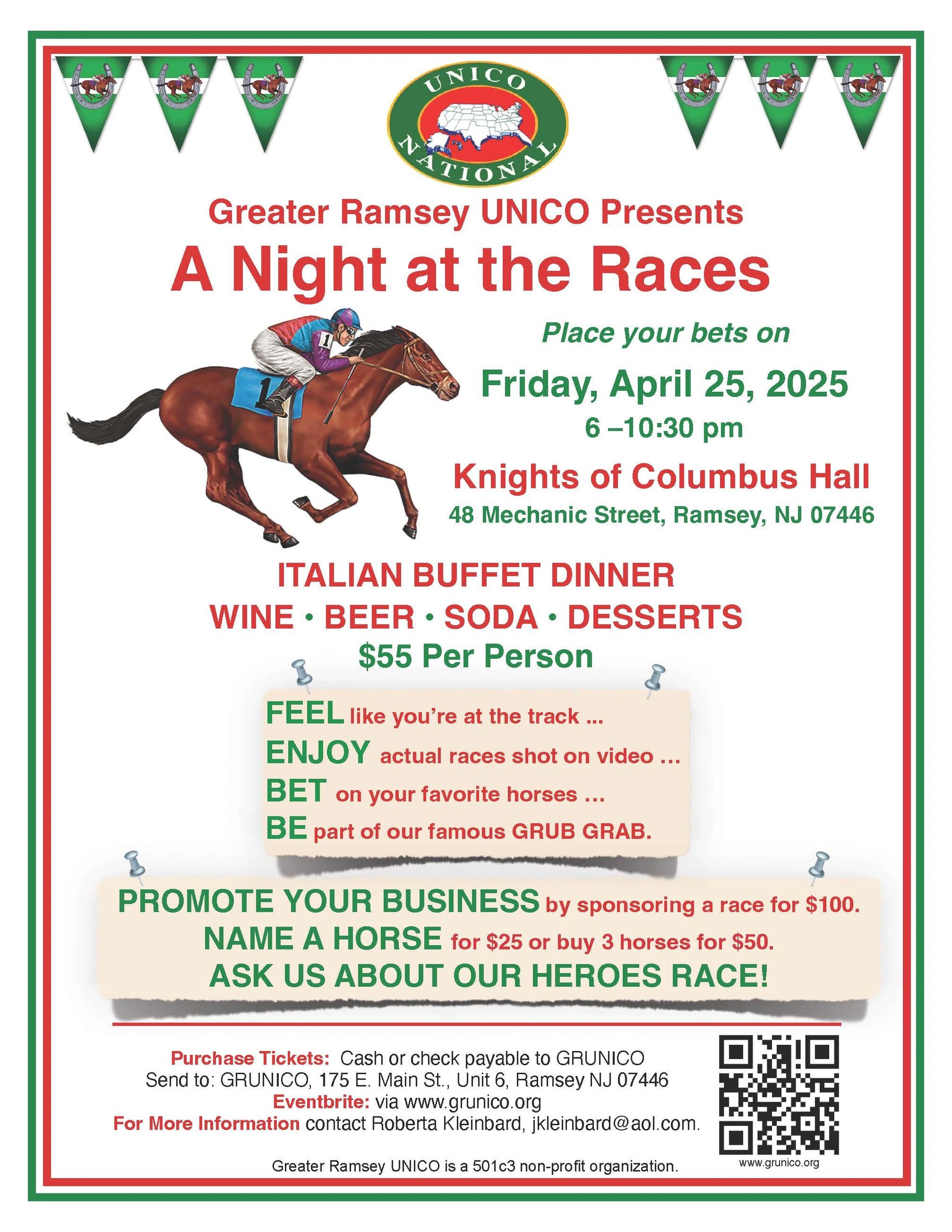 UNICO NATIONAL

Greater Ramsey UNICO Presents

A Night at the Races

Place your bets on

Friday, April 25, 2025

6 –10:30 pm

Knights of Columbus Hall

48 Mechanic Street, Ramsey, NJ 07446

ITALIAN BUFFET DINNER

WINE • BEER • SODA • DESSERTS

$55 Per Person

FEEL like you're at the track ...
ENJOY actual races shot on video ...
BET on your favorite horses ...
BE part of our famous GRUB GRAB.

PROMOTE YOUR BUSINESS by sponsoring a race for $100.
NAME A HORSE for $25 or buy 3 horses for $50.
ASK US ABOUT OUR HEROES RACE!

Purchase Tickets: Cash or check payable to GRUNICO
Send to: GRUNICO, 175 E. Main St., Unit 6, Ramsey NJ 07446
Eventbrite: via www.grunico.org
For More Information contact Roberta Kleinbard, jkleinbard@aol.com.

Greater Ramsey UNICO is a 501c3 non-profit organization.

www.grunico.org